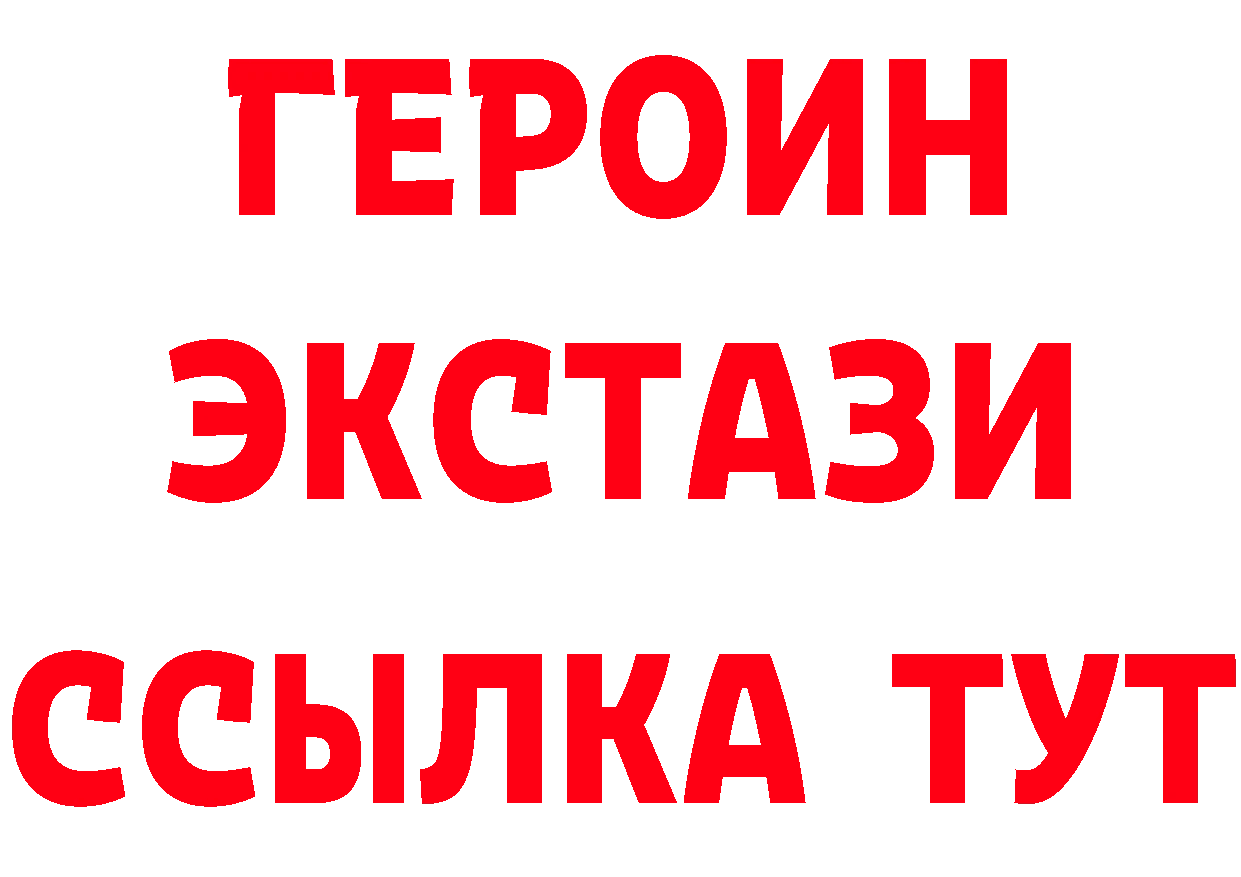 ГЕРОИН
ЭКСТАЗИ
ССЫЛКА ТУТ